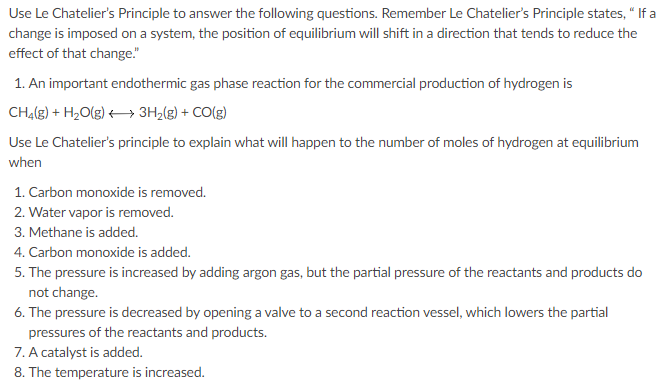 Use Le Chatelier's Principle to answer the following questions. Remember Le Chatelier's Principle states, " If a change is imposed on a system, the position of equilibrium will shift in a direction that tends to reduce the effect of that change."

1. An important endothermic gas phase reaction for the commercial production of hydrogen is

$CH_4(g) + H_2O(g) \longleftrightarrow 3H_2(g) + CO(g)$

Use Le Chatelier's principle to explain what will happen to the number of moles of hydrogen at equilibrium when

1. Carbon monoxide is removed.
2. Water vapor is removed.
3. Methane is added.
4. Carbon monoxide is added.
5. The pressure is increased by adding argon gas, but the partial pressure of the reactants and products do not change.
6. The pressure is decreased by opening a valve to a second reaction vessel, which lowers the partial pressures of the reactants and products.
7. A catalyst is added.
8. The temperature is increased.